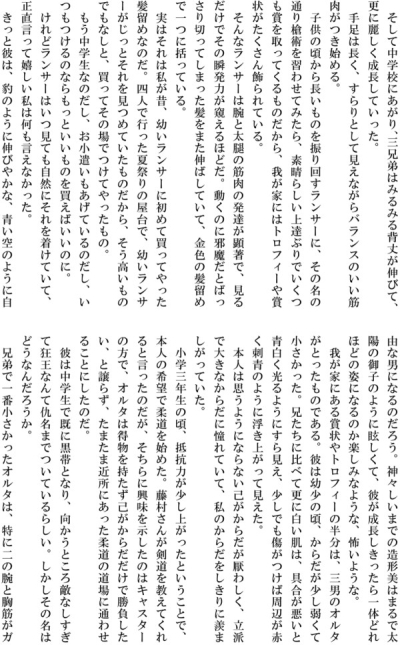 そして中学校にあがり、三兄弟はみるみる背丈が伸びて、更に麗しく成長していった。

手足は長く、すらりとして見えながらバランスのいい筋肉がつき始める。

子供の頃から長いものを振り回すランサーに、その名の通り槍術を習わせてみたら、素晴らしい上達ぶりでいくつも賞を取ってくるものだから、我が家にはトロフィーや賞状がたくさん飾られている。

そんなランサーは腕と太腿の筋肉の発達が顕著で、見るだけでその瞬発力が窺えるほどだ。動くのに邪魔だとばっさり切ってしまった髪をまた伸ばしていて、金色の髪留めで一つに括っている。

実はそれは私が昔、幼いランサーに初めて買ってやった髪留めなのだ。四人で行った夏祭りの屋台で、幼いランサーがじっとそれを見つめていたものだから、そう高いものでもなしと、買ってその場でつけてやったもの。

もう中学生なのだし、お小遣いもあげているのだし、いつもつけるのならもっといいものを買えばいいのに。

けれどランサーはいつ見ても自然にそれを着けていて、正直言って嬉しい私は何も言えなかった。

きっと彼は、豹のように伸びやかな、青い空のように自由な男になるのだろう。神々しいまでの造形美はまるで太陽の御子のように眩しくて、彼が成長しきったら一体どれほどの姿になるのか楽しみなような、怖いような。

我が家にある賞状やトロフィーの半分は、三男のオルタがとったものである。彼は幼少の頃、からだが少し弱くて小さかった。兄たちに比べて更に白い肌は、具合が悪いと青白く光るようにすら見え、少しでも傷がつけば周辺が赤く刺青のように浮き上がって見えた。

本人は思うようにならない己がからだが厭わしく、立派で大きなからだに憧れていて、私のからだをしきりに羨ましがっていた。

小学三年生の頃、抵抗力が少し上がったということで、本人の希望で柔道を始めた。藤村さんが剣道を教えてくれると言ったのだが、そちらに興味を示したのはキャスターの方で、オルタは得物を持たず己がからだだけで勝負したい、と譲らず、たまたま近所にあった柔道の道場に通わせることにしたのだ。

彼は中学生で既に黒帯となり、向かうところ敵なしすぎて狂王なんて仇名までついているらしい。しかしその名はどうなんだろうか。

兄弟で一番小さかったオルタは、特に二の腕と胸筋がガ